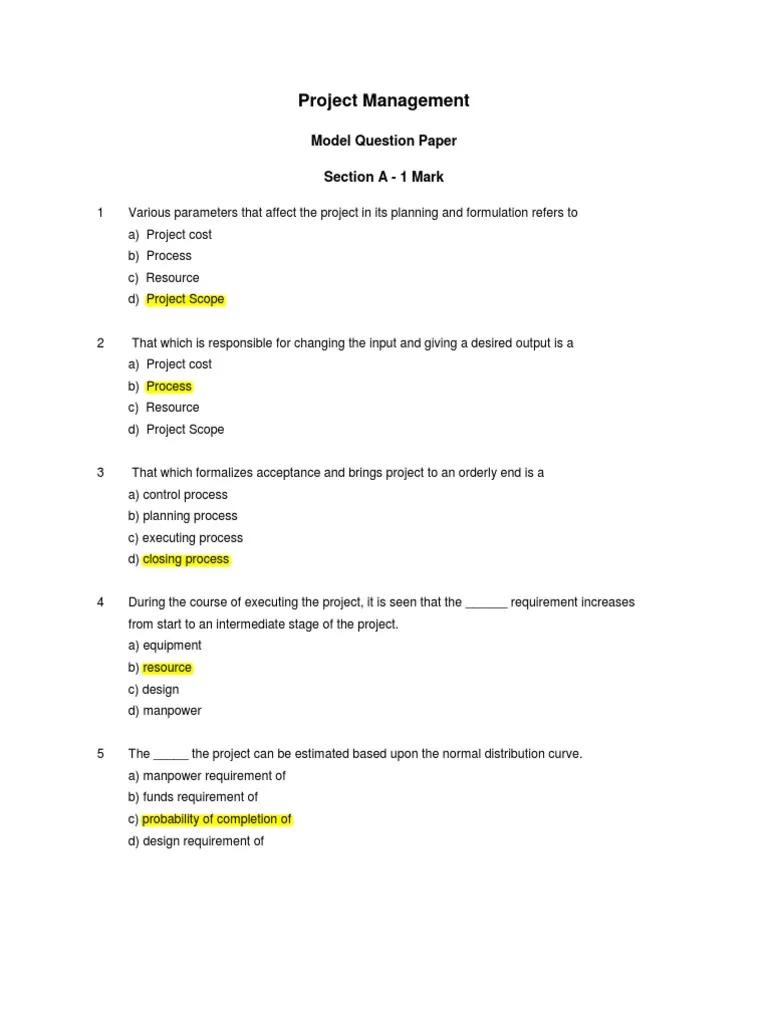 Project Management

Model Question Paper

Section A - 1 Mark

1 Various parameters that affect the project in its planning and formulation refers to
a) Project cost
b) Process
c) Resource
d) Project Scope

2 That which is responsible for changing the input and giving a desired output is a
a) Project cost
b) Process
c) Resource
d) Project Scope

3 That which formalizes acceptance and brings project to an orderly end is a
a) control process
b) planning process
c) executing process
d) closing process

4 During the course of executing the project, it is seen that the ______ requirement increases from start to an intermediate stage of the project.
a) equipment
b) resource
c) design
d) manpower

5 The _____ the project can be estimated based upon the normal distribution curve.
a) manpower requirement of
b) funds requirement of
c) probability of completion of
d) design requirement of